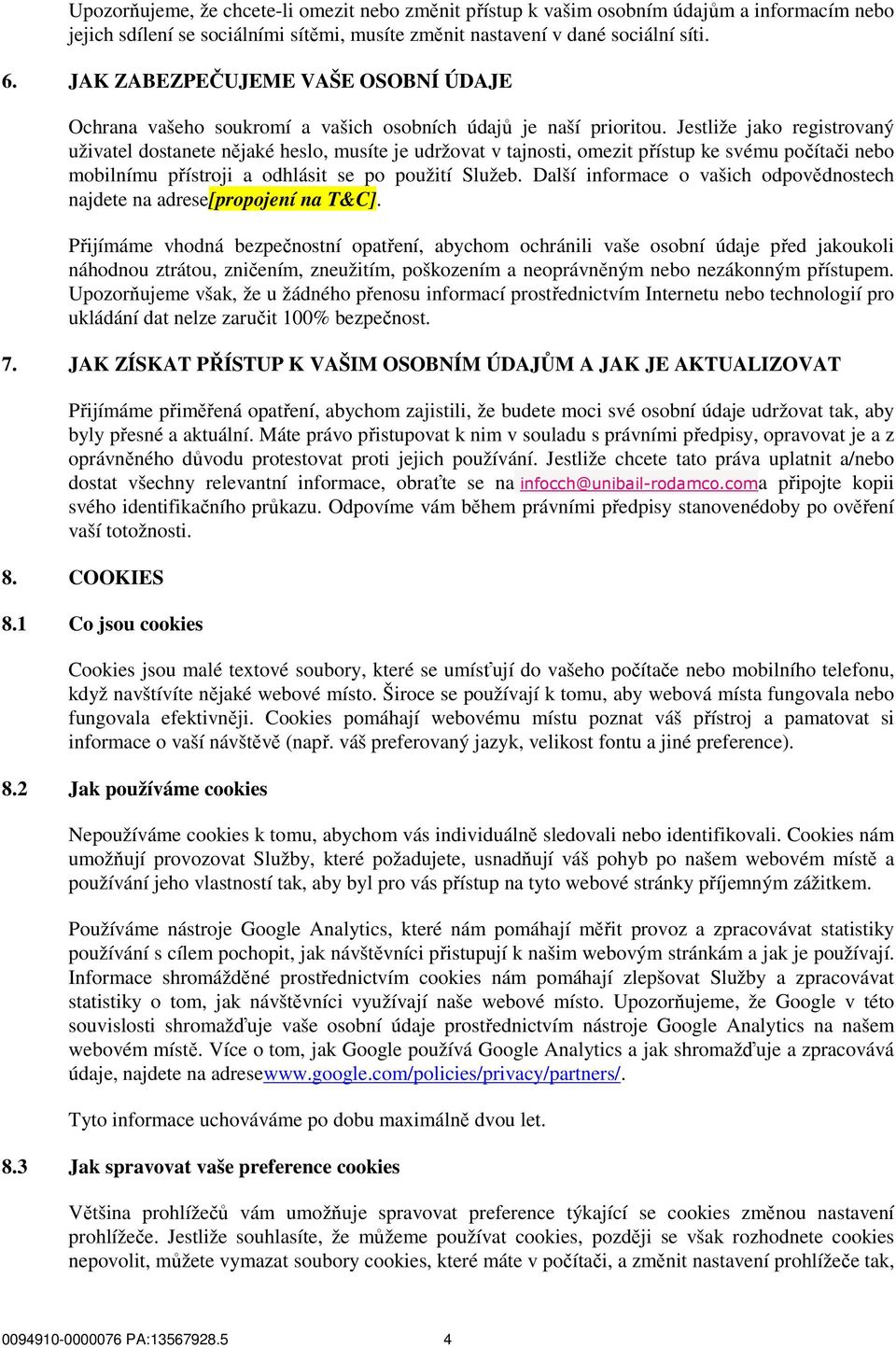 Upozorňujeme, že chcete-li omezit nebo změnit přístup k vašim osobním údajům a informacím nebo jejich sdílení se sociálními sítěmi, musíte změnit nastavení v dané sociální síti.

6. JAK ZABEZPEČUJEME VAŠE OSOBNÍ ÚDAJE

Ochrana vašeho soukromí a vašich osobních údajů je naší prioritou. Jestliže jako registrovaný uživatel dostanete nějaké heslo, musíte je udržovat v tajnosti, omezit přístup ke svému počítači nebo mobilnímu přístroji a odhlásit se po použití Služeb. Další informace o vašich odpovědnostech najdete na adrese[propojení na T&C].

Přijímáme vhodná bezpečnostní opatření, abychom ochránili vaše osobní údaje před jakoukoli náhodnou ztrátou, zničením, zneužitím, poškozením a neoprávněným nebo nezákonným přístupem. Upozorňujeme však, že u žádného přenosu informací prostřednictvím Internetu nebo technologií pro ukládání dat nelze zaručit 100% bezpečnost.

7. JAK ZÍSKAT PŘÍSTUP K VAŠIM OSOBNÍM ÚDAJŮM A JAK JE AKTUALIZOVAT

Přijímáme přiměřená opatření, abychom zajistili, že budete moci své osobní údaje udržovat tak, aby byly přesné a aktuální. Máte právo přistupovat k nim v souladu s právními předpisy, opravovat je a z oprávněného důvodu protestovat proti jejich používání. Jestliže chcete tato práva uplatnit a/nebo dostat všechny relevantní informace, obraťte se na infocch@unibail-rodamco.coma připojte kopii svého identifikačního průkazu. Odpovíme vám během právními předpisy stanovenédoby po ověření vaší totožnosti.

8. COOKIES

8.1 Co jsou cookies

Cookies jsou malé textové soubory, které se umísťují do vašeho počítače nebo mobilního telefonu, když navštívíte nějaké webové místo. Široce se používají k tomu, aby webová místa fungovala nebo fungovala efektivněji. Cookies pomáhají webovému místu poznat váš přístroj a pamatovat si informace o vaší návštěvě (např. váš preferovaný jazyk, velikost fontu a jiné preference).

8.2 Jak používáme cookies

Nepoužíváme cookies k tomu, abychom vás individuálně sledovali nebo identifikovali. Cookies nám umožňují provozovat Služby, které požadujete, usnadňují váš pohyb po našem webovém místě a používání jeho vlastností tak, aby byl pro vás přístup na tyto webové stránky příjemným zážitkem.

Používáme nástroje Google Analytics, které nám pomáhají měřit provoz a zpracovávat statistiky používání s cílem pochopit, jak návštěvníci přistupují k našim webovým stránkám a jak je používají. Informace shromážděné prostřednictvím cookies nám pomáhají zlepšovat Služby a zpracovávat statistiky o tom, jak návštěvníci využívají naše webové místo. Upozorňujeme, že Google v této souvislosti shromažďuje vaše osobní údaje prostřednictvím nástroje Google Analytics na našem webovém místě. Více o tom, jak Google používá Google Analytics a jak shromažďuje a zpracovává údaje, najdete na adresewww.google.com/policies/privacy/partners/.

Tyto informace uchováváme po dobu maximálně dvou let.

8.3 Jak spravovat vaše preference cookies

Většina prohlížečů vám umožňuje spravovat preference týkající se cookies změnou nastavení prohlížeče. Jestliže souhlasíte, že můžeme používat cookies, později se však rozhodnete cookies nepovolit, můžete vymazat soubory cookies, které máte v počítači, a změnit nastavení prohlížeče tak,

0094910-0000076 PA:13567928.5 4